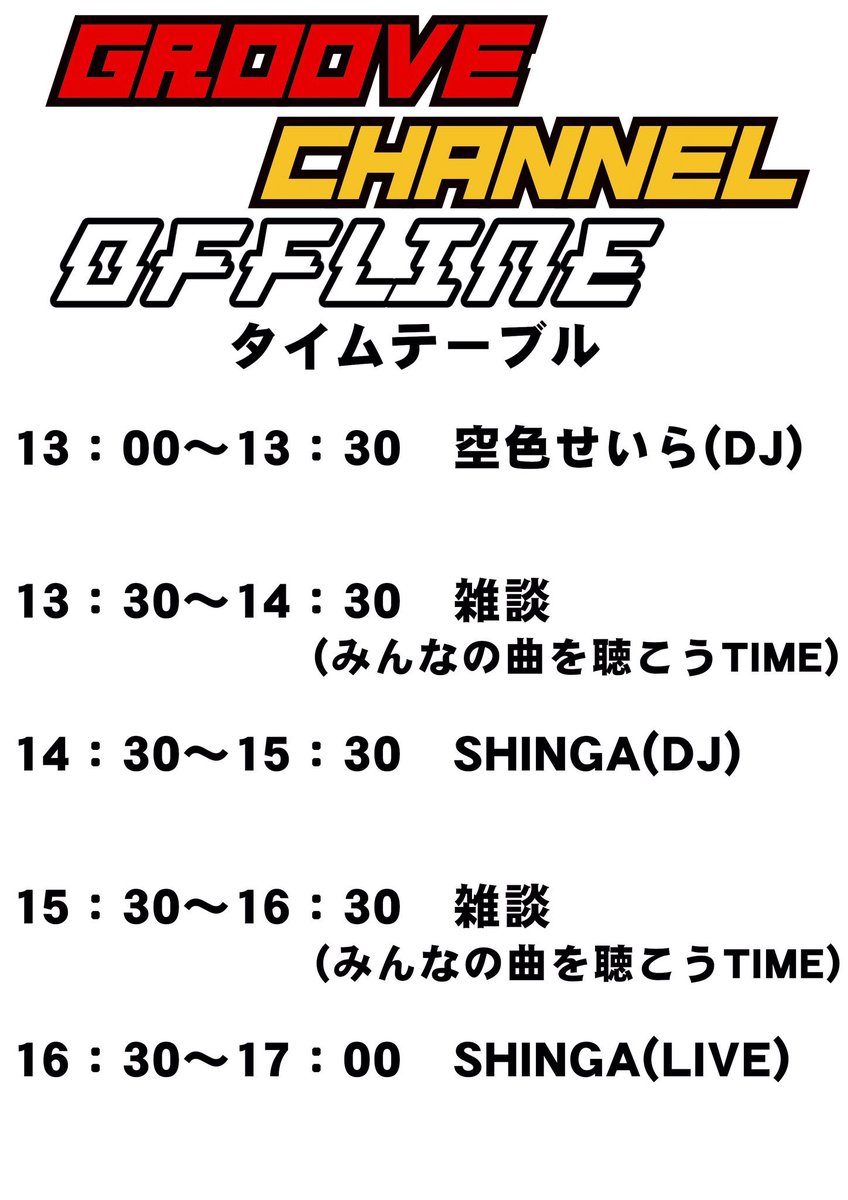 GROOVE
CHANNEL
OFFLINE
タイムテーブル

13：00〜13：30　空色せいら(DJ)

13：30〜14：30　雑談
(みんなの曲を聴こうTIME)

14：30〜15：30　SHINGA(DJ)

15：30〜16：30　雑談
(みんなの曲を聴こうTIME)

16：30〜17：00　SHINGA(LIVE)